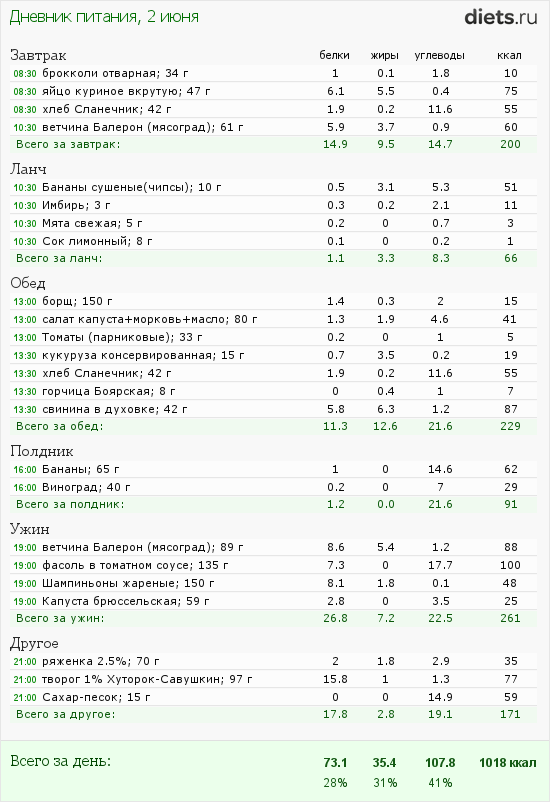 Дневник питания, 2 июня

diets.ru

| Завтрак | белки | жиры | углеводы | ккал |
|---|---|---|---|---|
| 08:30 брокколи отварная; 34 г | 1 | 0.1 | 1.8 | 10 |
| 08:30 яйцо куриное вкрутую; 47 г | 6.1 | 5.5 | 0.4 | 75 |
| 08:30 хлеб Сланечник; 42 г | 1.9 | 0.2 | 11.6 | 55 |
| 10:30 ветчина Балерон (мясоград); 61 г | 5.9 | 3.7 | 0.9 | 60 |
| Всего за завтрак: | 14.9 | 9.5 | 14.7 | 200 |

| Ланч | | | | |
|---|---|---|---|---|
| 10:30 Бананы сушеные(чипсы); 10 г | 0.5 | 3.1 | 5.3 | 51 |
| 10:30 Имбирь; 3 г | 0.3 | 0.2 | 2.1 | 11 |
| 10:30 Мята свежая; 5 г | 0.2 | 0 | 0.7 | 3 |
| 10:30 Сок лимонный; 8 г | 0.1 | 0 | 0.2 | 1 |
| Всего за ланч: | 1.1 | 3.3 | 8.3 | 66 |

| Обед | | | | |
|---|---|---|---|---|
| 13:00 борщ; 150 г | 1.4 | 0.3 | 2 | 15 |
| 13:00 салат капуста+морковь+масло; 80 г | 1.3 | 1.9 | 4.6 | 41 |
| 13:00 Томаты (парниковые); 33 г | 0.2 | 0 | 1 | 5 |
| 13:30 кукуруза консервированная; 15 г | 0.7 | 3.5 | 0.2 | 19 |
| 13:30 хлеб Сланечник; 42 г | 1.9 | 0.2 | 11.6 | 55 |
| 13:30 горчица Боярская; 8 г | 0 | 0.4 | 1 | 7 |
| 13:30 свинина в духовке; 42 г | 5.8 | 6.3 | 1.2 | 87 |
| Всего за обед: | 11.3 | 12.6 | 21.6 | 229 |

| Полдник | | | | |
|---|---|---|---|---|
| 16:00 Бананы; 65 г | 1 | 0 | 14.6 | 62 |
| 16:00 Виноград; 40 г | 0.2 | 0 | 7 | 29 |
| Всего за полдник: | 1.2 | 0.0 | 21.6 | 91 |

| Ужин | | | | |
|---|---|---|---|---|
| 19:00 ветчина Балерон (мясоград); 89 г | 8.6 | 5.4 | 1.2 | 88 |
| 19:00 фасоль в томатном соусе; 135 г | 7.3 | 0 | 17.7 | 100 |
| 19:00 Шампиньоны жареные; 150 г | 8.1 | 1.8 | 0.1 | 48 |
| 19:00 Капуста брюссельская; 59 г | 2.8 | 0 | 3.5 | 25 |
| Всего за ужин: | 26.8 | 7.2 | 22.5 | 261 |

| Другое | | | | |
|---|---|---|---|---|
| 21:00 ряженка 2.5%; 70 г | 2 | 1.8 | 2.9 | 35 |
| 21:00 творог 1% Хуторок-Савушкин; 97 г | 15.8 | 1 | 1.3 | 77 |
| 21:00 Сахар-песок; 15 г | 0 | 0 | 14.9 | 59 |
| Всего за другое: | 17.8 | 2.8 | 19.1 | 171 |

| Всего за день: | 73.1 | 35.4 | 107.8 | 1018 ккал |
|---|---|---|---|---|
| | 28% | 31% | 41% | |